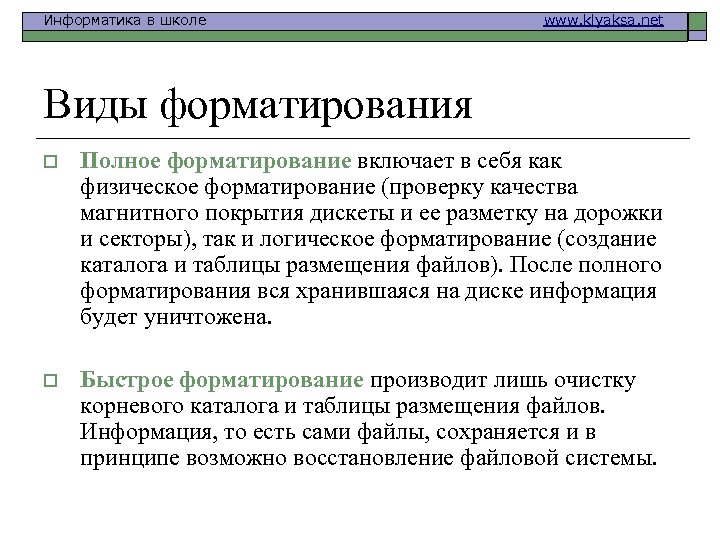 Информатика в школе www.klyaksa.net

Виды форматирования

Полное форматирование включает в себя как физическое форматирование (проверку качества магнитного покрытия дискеты и ее разметку на дорожки и секторы), так и логическое форматирование (создание каталога и таблицы размещения файлов). После полного форматирования вся хранившаяся на диске информация будет уничтожена.

Быстрое форматирование производит лишь очистку корневого каталога и таблицы размещения файлов. Информация, то есть сами файлы, сохраняется и в принципе возможно восстановление файловой системы.